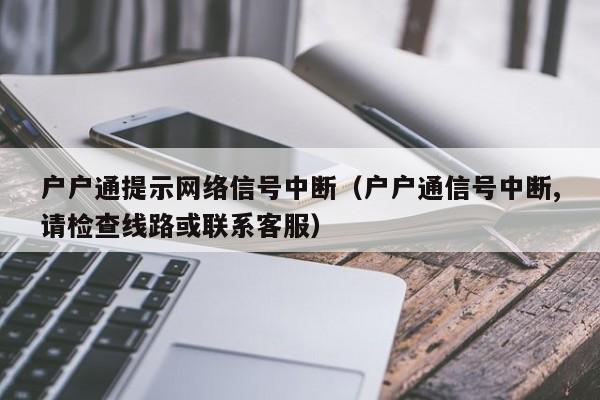 户户通提示网络信号中断（户户通信号中断,请检查线路或联系客服）